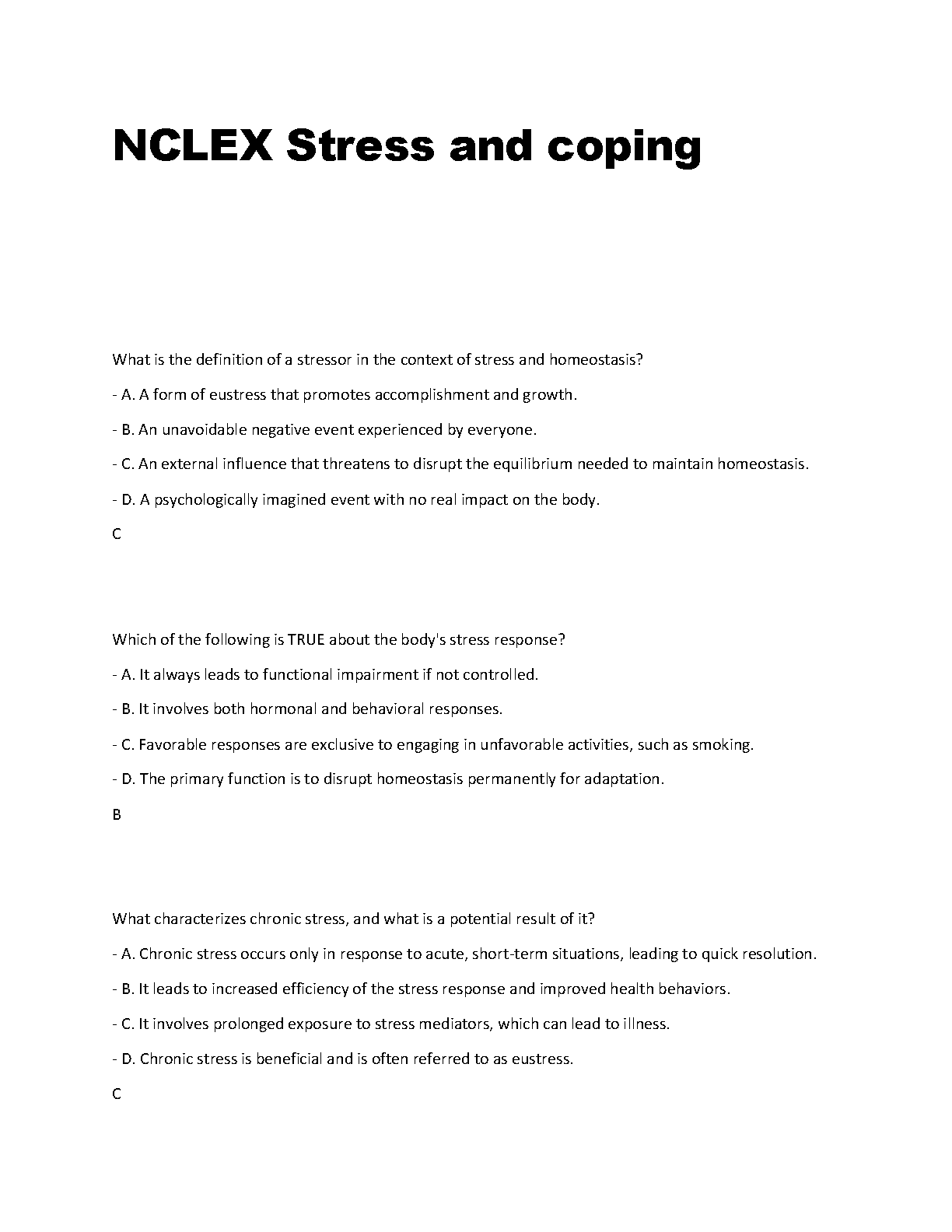 NCLEX Stress and coping

What is the definition of a stressor in the context of stress and homeostasis?

- A. A form of eustress that promotes accomplishment and growth.

- B. An unavoidable negative event experienced by everyone.

- C. An external influence that threatens to disrupt the equilibrium needed to maintain homeostasis.

- D. A psychologically imagined event with no real impact on the body.

C

Which of the following is TRUE about the body's stress response?

- A. It always leads to functional impairment if not controlled.

- B. It involves both hormonal and behavioral responses.

- C. Favorable responses are exclusive to engaging in unfavorable activities, such as smoking.

- D. The primary function is to disrupt homeostasis permanently for adaptation.

B

What characterizes chronic stress, and what is a potential result of it?

- A. Chronic stress occurs only in response to acute, short-term situations, leading to quick resolution.

- B. It leads to increased efficiency of the stress response and improved health behaviors.

- C. It involves prolonged exposure to stress mediators, which can lead to illness.

- D. Chronic stress is beneficial and is often referred to as eustress.

C